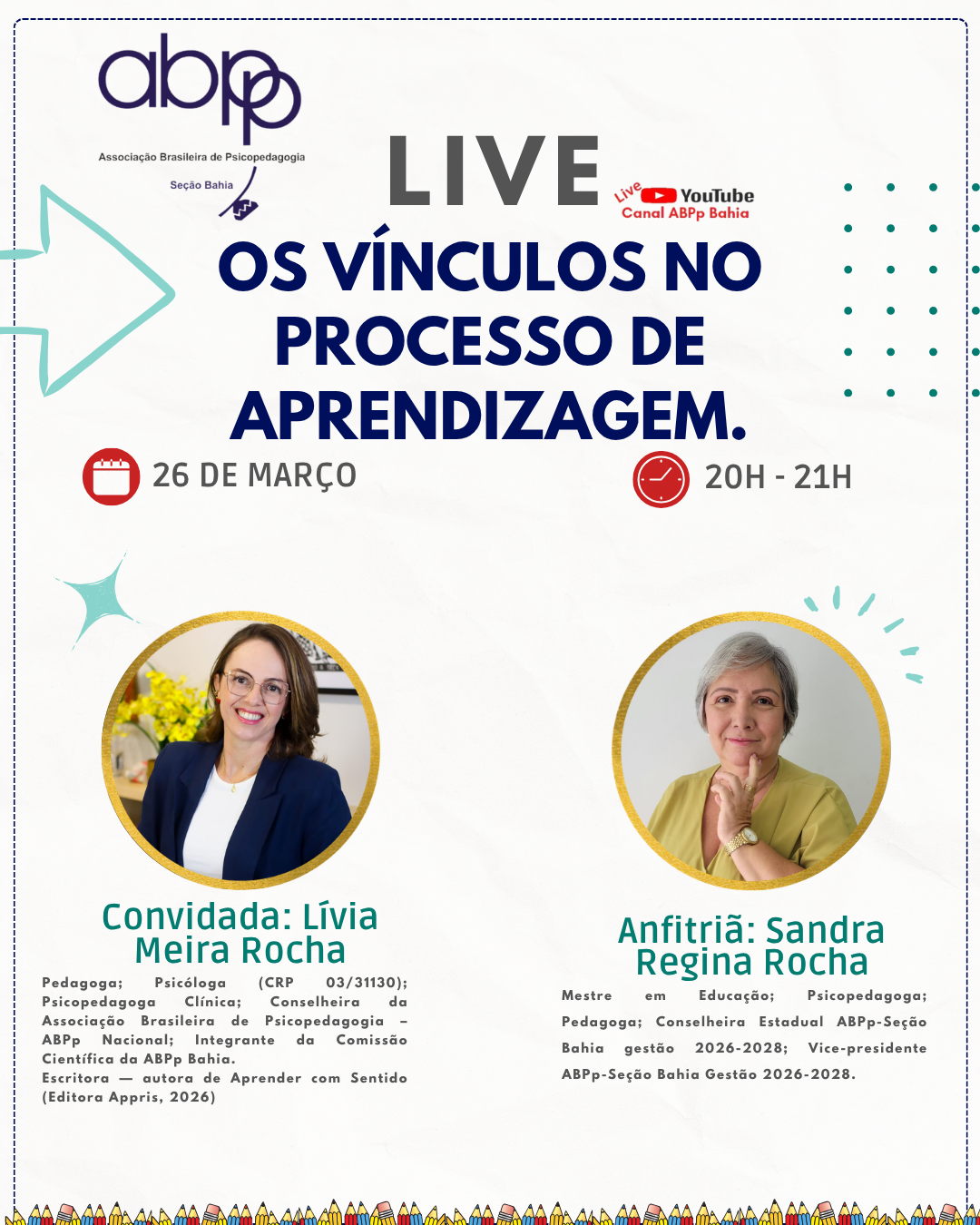 abpp
Associação Brasileira de Psicopedagogia
Seção Bahia

LIVE

Live YouTube
Canal ABPp Bahia

OS VÍNCULOS NO PROCESSO DE APRENDIZAGEM.

26 DE MARÇO

20H - 21H

Convidada: Lívia Meira Rocha

Pedagoga; Psicóloga (CRP 03/31130); Psicopedagoga Clínica; Conselheira da Associação Brasileira de Psicopedagogia – ABPp Nacional; Integrante da Comissão Científica da ABPp Bahia.
Escritora — autora de Aprender com Sentido (Editora Appris, 2026)

Anfitriã: Sandra Regina Rocha

Mestre em Educação; Psicopedagoga; Pedagoga; Conselheira Estadual ABPp-Seção Bahia gestão 2026-2028; Vice-presidente ABPp-Seção Bahia Gestão 2026-2028.